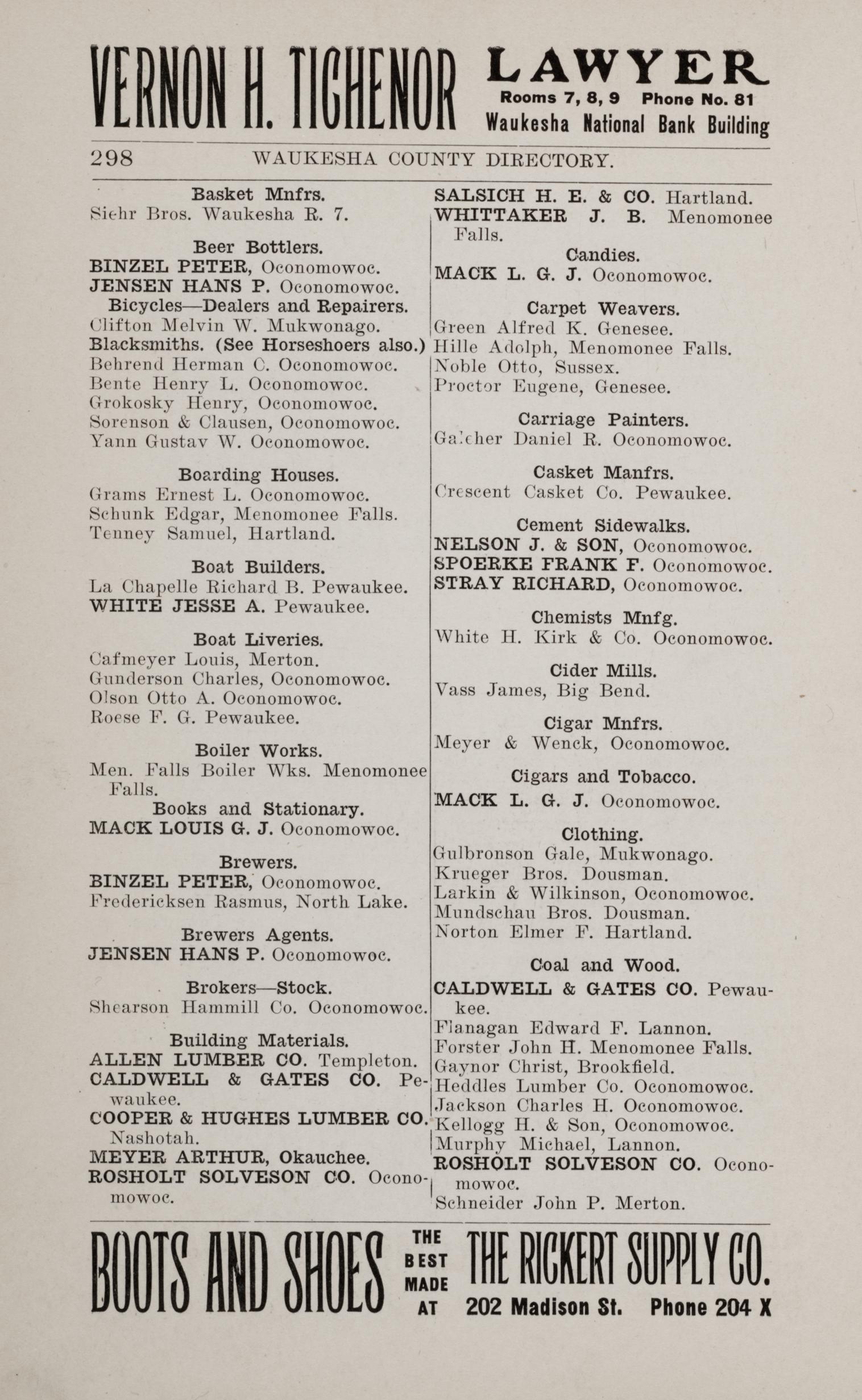 VERNON H. TICHENOR LAWYER Rooms 7, 8, 9 Phone No. 81 Waukesha National Bank Building

298 WAUKESHA COUNTY DIRECTORY.

Basket Mnfrs.
Siehr Bros. Waukesha R. 7.

Beer Bottlers.
BINZEL PETER, Oconomowoc.
JENSEN HANS P. Oconomowoc.

Bicycles—Dealers and Repairers.
Clifton Melvin W. Mukwonago.

Blacksmiths. (See Horseshoers also.)
Behrend Herman C. Oconomowoc.
Bente Henry L. Oconomowoc.
Grokosky Henry, Oconomowoc.
Sorenson & Clausen, Oconomowoc.
Yann Gustav W. Oconomowoc.

Boarding Houses.
Grams Ernest L. Oconomowoc.
Schunk Edgar, Menomonee Falls.
Tenney Samuel, Hartland.

Boat Builders.
La Chapelle Richard B. Pewaukee.
WHITE JESSE A. Pewaukee.

Boat Liveries.
Cafmeyer Louis, Merton.
Gunderson Charles, Oconomowoc.
Olson Otto A. Oconomowoc.
Roese F. G. Pewaukee.

Boiler Works.
Men. Falls Boiler Wks. Menomonee Falls.

Books and Stationary.
MACK LOUIS G. J. Oconomowoc.

Brewers.
BINZEL PETER, Oconomowoc.
Fredericksen Rasmus, North Lake.

Brewers Agents.
JENSEN HANS P. Oconomowoc.

Brokers—Stock.
Shearson Hammill Co. Oconomowoc.

Building Materials.
ALLEN LUMBER CO. Templeton.
CALDWELL & GATES CO. Pewaukee.
COOPER & HUGHES LUMBER CO. Nashotah.
MEYER ARTHUR, Okauchee.
ROSHOLT SOLVESON CO. Oconomowoc.

SALSICH H. E. & CO. Hartland.
WHITTAKER J. B. Menomonee Falls.

Candies.
MACK L. G. J. Oconomowoc.

Carpet Weavers.
Green Alfred K. Genesee.
Hille Adolph, Menomonee Falls.
Noble Otto, Sussex.
Proctor Eugene, Genesee.

Carriage Painters.
Galcher Daniel R. Oconomowoc.

Casket Manfrs.
Crescent Casket Co. Pewaukee.

Cement Sidewalks.
NELSON J. & SON, Oconomowoc.
SPOERKE FRANK F. Oconomowoc.
STRAY RICHARD, Oconomowoc.

Chemists Mnfg.
White H. Kirk & Co. Oconomowoc.

Cider Mills.
Vass James, Big Bend.

Cigar Mnfrs.
Meyer & Wenck, Oconomowoc.

Cigars and Tobacco.
MACK L. G. J. Oconomowoc.

Clothing.
Gulbronson Gale, Mukwonago.
Krueger Bros. Dousman.
Larkin & Wilkinson, Oconomowoc.
Mundschau Bros. Dousman.
Norton Elmer F. Hartland.

Coal and Wood.
CALDWELL & GATES CO. Pewaukee.
Flanagan Edward F. Lannon.
Forster John H. Menomonee Falls.
Gaynor Christ, Brookfield.
Heddles Lumber Co. Oconomowoc.
Jackson Charles H. Oconomowoc.
Kellogg H. & Son, Oconomowoc.
Murphy Michael, Lannon.
ROSHOLT SOLVESON CO. Oconomowoc.
Schneider John P. Merton.

BOOTS AND SHOES THE BEST MADE AT THE RICKERT SUPPLY CO. 202 Madison St. Phone 204 X